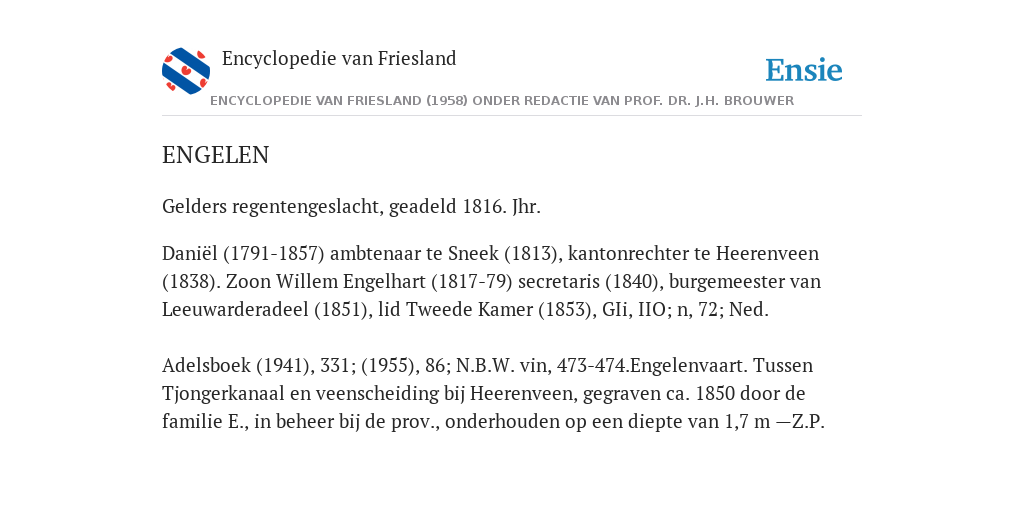 Encyclopedie van Friesland

Ensie

ENCYCLOPEDIE VAN FRIESLAND (1958) ONDER REDACTIE VAN PROF. DR. J.H. BROUWER

ENGELEN

Gelders regentengeslacht, geadeld 1816. Jhr.

Daniël (1791-1857) ambtenaar te Sneek (1813), kantonrechter te Heerenveen (1838). Zoon Willem Engelhart (1817-79) secretaris (1840), burgemeester van Leeuwarderadeel (1851), lid Tweede Kamer (1853), GIi, IIO; n, 72; Ned.

Adelsboek (1941), 331; (1955), 86; N.B.W. vin, 473-474.Engelenvaart. Tussen Tjongerkanaal en veenscheiding bij Heerenveen, gegraven ca. 1850 door de familie E., in beheer bij de prov., onderhouden op een diepte van 1,7 m —Z.P.